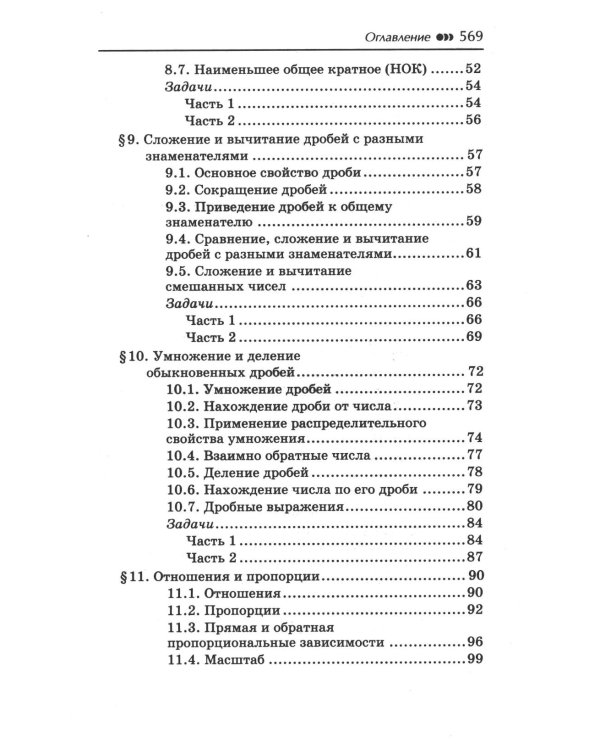 Оглавление 569

8.7. Наименьшее общее кратное (НОК) 52
Задачи 54
Часть 1 54
Часть 2 56
§9. Сложение и вычитание дробей с разными знаменателями 57
9.1. Основное свойство дроби 57
9.2. Сокращение дробей 58
9.3. Приведение дробей к общему знаменателю 59
9.4. Сравнение, сложение и вычитание дробей с разными знаменателями 61
9.5. Сложение и вычитание смешанных чисел 63
Задачи 66
Часть 1 66
Часть 2 69
§10. Умножение и деление обыкновенных дробей 72
10.1. Умножение дробей 72
10.2. Нахождение дроби от числа 73
10.3. Применение распределительного свойства умножения 74
10.4. Взаимно обратные числа 77
10.5. Деление дробей 78
10.6. Нахождение числа по его дроби 79
10.7. Дробные выражения 80
Задачи 84
Часть 1 84
Часть 2 87
§11. Отношения и пропорции 90
11.1. Отношения 90
11.2. Пропорции 92
11.3. Прямая и обратная пропорциональные зависимости 96
11.4. Масштаб 99